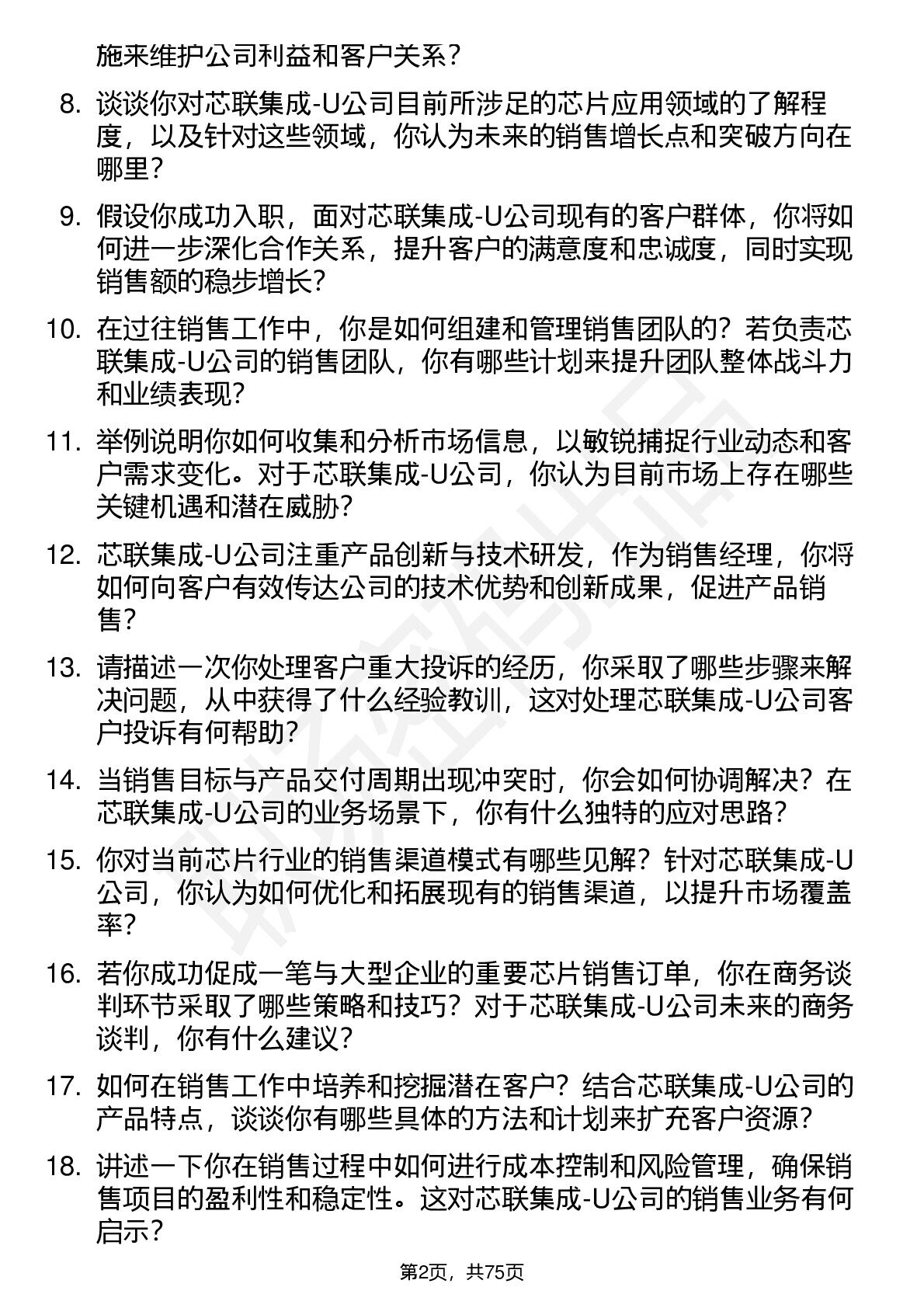 施来维护公司利益和客户关系？

8. 谈谈你对芯联集成-U公司目前所涉足的芯片应用领域的了解程度，以及针对这些领域，你认为未来的销售增长点和突破方向在哪里？

9. 假设你成功入职，面对芯联集成-U公司现有的客户群体，你将如何进一步深化合作关系，提升客户的满意度和忠诚度，同时实现销售额的稳步增长？

10. 在过往销售工作中，你是如何组建和管理销售团队的？若负责芯联集成-U公司的销售团队，你有哪些计划来提升团队整体战斗力和业绩表现？

11. 举例说明你如何收集和分析市场信息，以敏锐捕捉行业动态和客户需求变化。对于芯联集成-U公司，你认为目前市场上存在哪些关键机遇和潜在威胁？

12. 芯联集成-U公司注重产品创新与技术研发，作为销售经理，你将如何向客户有效传达公司的技术优势和创新成果，促进产品销售？

13. 请描述一次你处理客户重大投诉的经历，你采取了哪些步骤来解决问题，从中获得了什么经验教训，这对处理芯联集成-U公司客户投诉有何帮助？

14. 当销售目标与产品交付周期出现冲突时，你会如何协调解决？在芯联集成-U公司的业务场景下，你有什么独特的应对思路？

15. 你对当前芯片行业的销售渠道模式有哪些见解？针对芯联集成-U公司，你认为如何优化和拓展现有的销售渠道，以提升市场覆盖率？

16. 若你成功促成一笔与大型企业的重要芯片销售订单，你在商务谈判环节采取了哪些策略和技巧？对于芯联集成-U公司未来的商务谈判，你有什么建议？

17. 如何在销售工作中培养和挖掘潜在客户？结合芯联集成-U公司的产品特点，谈谈你有哪些具体的方法和计划来扩充客户资源？

18. 讲述一下你在销售过程中如何进行成本控制和风险管理，确保销售项目的盈利性和稳定性。这对芯联集成-U公司的销售业务有何启示？

第2页，共75页